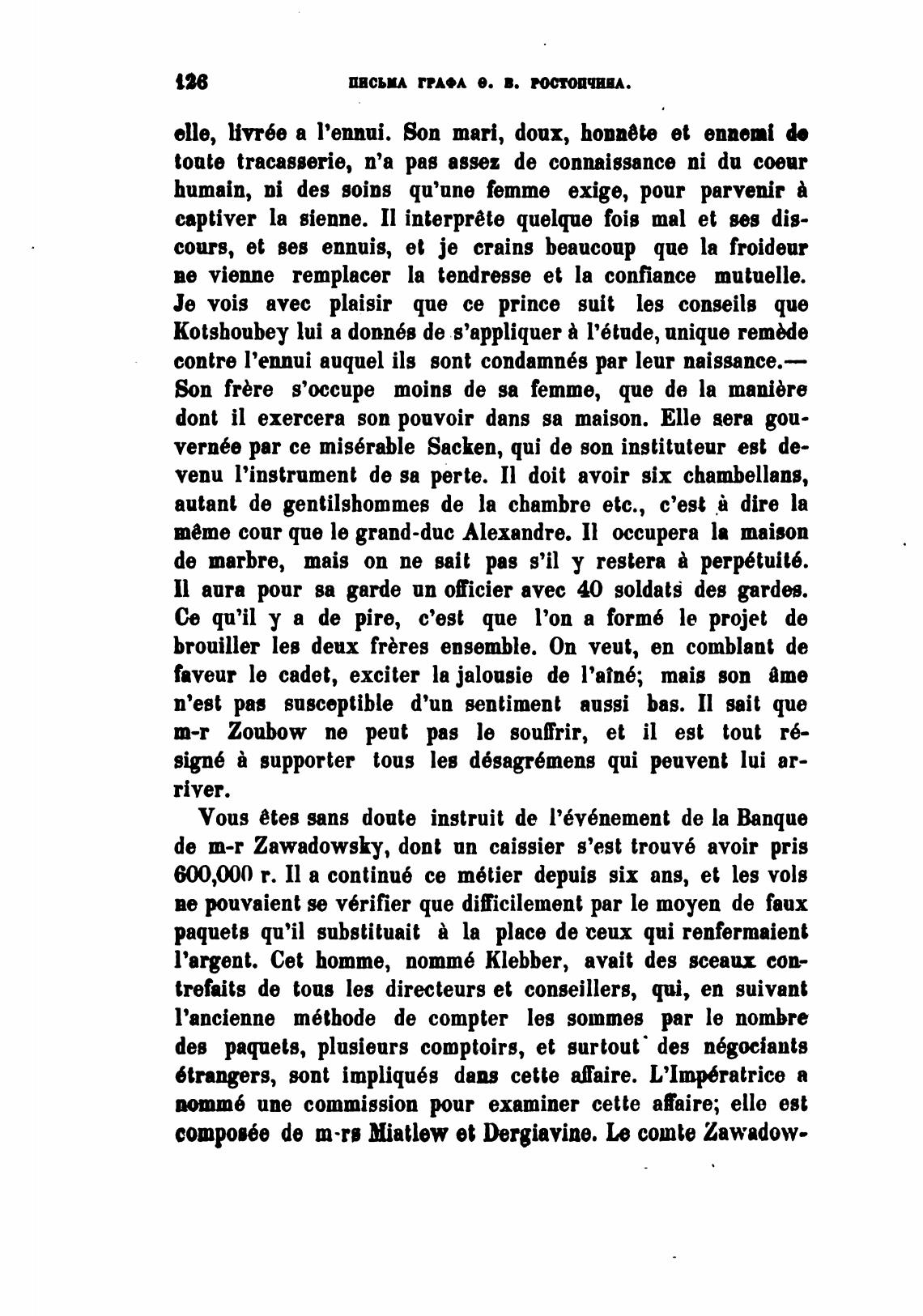 126 ПИСЬМА ГРАФА Ѳ. В. РОСТОПЧИНА.

elle, livrée a l'ennui. Son mari, doux, honnête et ennemi de toute tracasserie, n'a pas assez de connaissance ni du coeur humain, ni des soins qu'une femme exige, pour parvenir à captiver la sienne. Il interprête quelque fois mal et ses discours, et ses ennuis, et je crains beaucoup que la froideur ne vienne remplacer la tendresse et la confiance mutuelle. Je vois avec plaisir que ce prince suit les conseils que Kotshoubey lui a donnés de s'appliquer à l'étude, unique remède contre l'ennui auquel ils sont condamnés par leur naissance.— Son frère s'occupe moins de sa femme, que de la manière dont il exercera son pouvoir dans sa maison. Elle sera gouvernée par ce misérable Sacken, qui de son instituteur est devenu l'instrument de sa perte. Il doit avoir six chambellans, autant de gentilshommes de la chambre etc., c'est à dire la même cour que le grand-duc Alexandre. Il occupera la maison de marbre, mais on ne sait pas s'il y restera à perpétuité. Il aura pour sa garde un officier avec 40 soldats des gardes. Ce qu'il y a de pire, c'est que l'on a formé le projet de brouiller les deux frères ensemble. On veut, en comblant de faveur le cadet, exciter la jalousie de l'aîné; mais son âme n'est pas susceptible d'un sentiment aussi bas. Il sait que m-r Zoubow ne peut pas le souffrir, et il est tout résigné à supporter tous les désagrémens qui peuvent lui arriver.

Vous êtes sans doute instruit de l'événement de la Banque de m-r Zawadowsky, dont un caissier s'est trouvé avoir pris 600,000 r. Il a continué ce métier depuis six ans, et les vols ne pouvaient se vérifier que difficilement par le moyen de faux paquets qu'il substituait à la place de ceux qui renfermaient l'argent. Cet homme, nommé Klebber, avait des sceaux contrefaits de tous les directeurs et conseillers, qui, en suivant l'ancienne méthode de compter les sommes par le nombre des paquets, plusieurs comptoirs, et surtout des négociants étrangers, sont impliqués dans cette affaire. L'Impératrice a nommé une commission pour examiner cette affaire; elle est composée de m-rs Miatlew et Dergiavine. Le comte Zawadow-